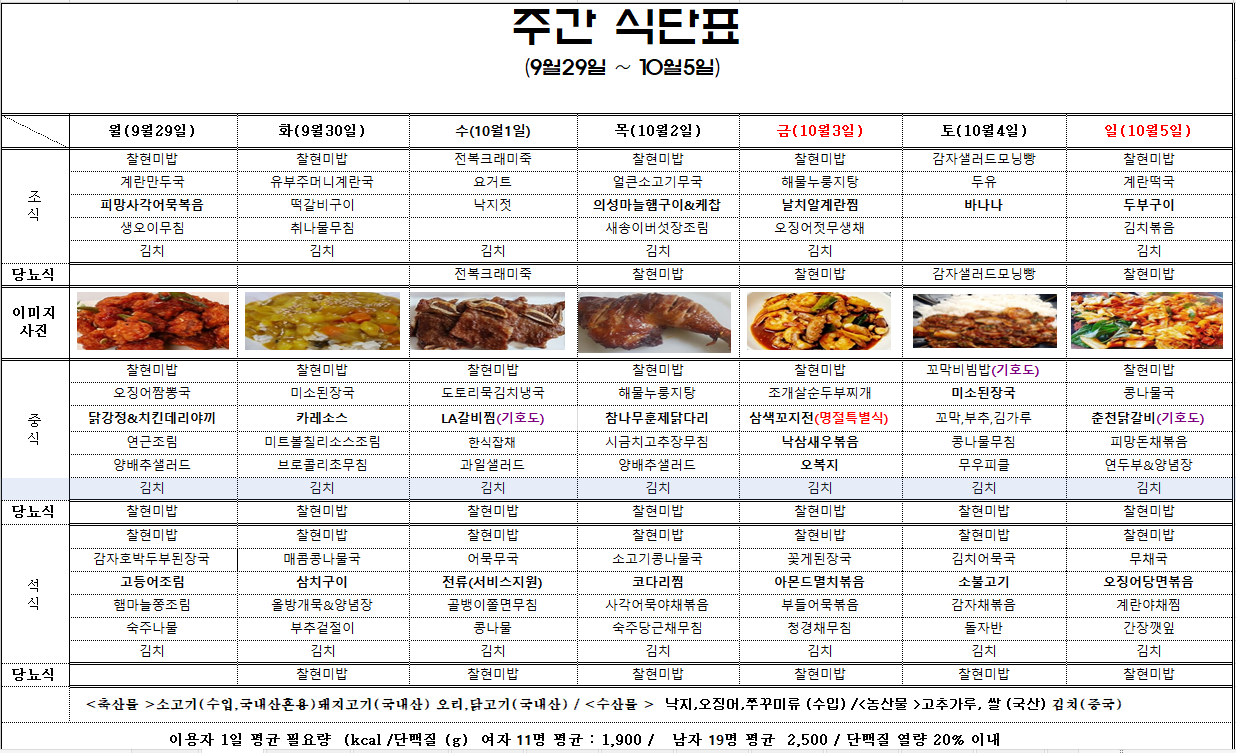 주간 식단표

(9월29일 ~ 10월5일)

|  | 월(9월29일) | 화(9월30일) | 수(10월1일) | 목(10월2일) | 금(10월3일) | 토(10월4일) | 일(10월5일) |
|---|---|---|---|---|---|---|---|
| 조식 | 찰현미밥 | 찰현미밥 | 전복크래미죽 | 찰현미밥 | 찰현미밥 | 감자샐러드모닝빵 | 찰현미밥 |
|  | 계란만두국 | 유부주머니계란국 | 요거트 | 얼큰소고기무국 | 해물누룽지탕 | 두유 | 계란떡국 |
|  | 피망사각어묵볶음 | 떡갈비구이 | 낙지젓 | 의성마늘햄구이&케찹 | 날치알계란찜 | 바나나 | 두부구이 |
|  | 생오이무침 | 취나물무침 |  | 새송이버섯장조림 | 오징어젓무생채 |  | 김치볶음 |
|  | 김치 | 김치 | 김치 | 김치 | 김치 |  | 김치 |
| 당뇨식 |  |  | 전복크래미죽 | 찰현미밥 | 찰현미밥 | 감자샐러드모닝빵 | 찰현미밥 |
| 이미지 사진 |  |  |  |  |  |  |  |
| 중식 | 찰현미밥 | 찰현미밥 | 찰현미밥 | 찰현미밥 | 찰현미밥 | 꼬막비빔밥(기호도) | 찰현미밥 |
|  | 오징어짬뽕국 | 미소된장국 | 도토리묵김치냉국 | 해물누룽지탕 | 조개살순두부찌개 | 미소된장국 | 콩나물국 |
|  | 닭강정&치킨데리야끼 | 카레소스 | LA갈비찜(기호도) | 참나무훈제닭다리 | 삼색꼬지전(명절특별식) | 꼬막,부추,김가루 | 춘천닭갈비(기호도) |
|  | 연근조림 | 미트볼칠리소스조림 | 한식잡채 | 시금치고추장무침 | 낙삼새우볶음 | 콩나물무침 | 피망돈채볶음 |
|  | 양배추샐러드 | 브로콜리초무침 | 과일샐러드 | 양배추샐러드 | 오복지 | 무우피클 | 연두부&양념장 |
|  | 김치 | 김치 | 김치 | 김치 | 김치 | 김치 | 김치 |
| 당뇨식 | 찰현미밥 | 찰현미밥 | 찰현미밥 | 찰현미밥 | 찰현미밥 | 찰현미밥 | 찰현미밥 |
| 석식 | 찰현미밥 | 찰현미밥 | 찰현미밥 | 찰현미밥 | 찰현비밥 | 찰현미밥 | 찰현미밥 |
|  | 감자호박두부된장국 | 매콤콩나물국 | 어묵무국 | 소고기콩나물국 | 꽃게된장국 | 김치어묵국 | 무채국 |
|  | 고등어조림 | 삼치구이 | 전류(서비스지원) | 코다리찜 | 아몬드멸치볶음 | 소불고기 | 오징어당면볶음 |
|  | 햄마늘쫑조림 | 올방개묵&양념장 | 골뱅이쫄면무침 | 사각어묵야채볶음 | 부들어묵볶음 | 감자채볶음 | 계란야채찜 |
|  | 숙주나물 | 부추겉절이 | 콩나물 | 숙주당근채무침 | 청경채무침 | 돌자반 | 간장깻잎 |
|  | 김치 | 김치 | 김치 | 김치 | 김치 | 김치 | 김치 |
| 당뇨식 |  | 찰현미밥 | 찰현미밥 | 찰현미밥 | 찰현미밥 | 찰현미밥 | 찰현미밥 |

<축산물 >소고기(수입,국내산혼용)돼지고기(국내산) 오리,닭고기(국내산) / <수산물 > 낙지,오징어,쭈꾸미류 (수입) /<농산물 >고추가루, 쌀 (국산) 김치(중국)

이용자 1일 평균 필요량 (kcal /단백질 (g) 여자 11명 평균 : 1,900 / 남자 19명 평균 2,500 / 단백질 열량 20% 이내